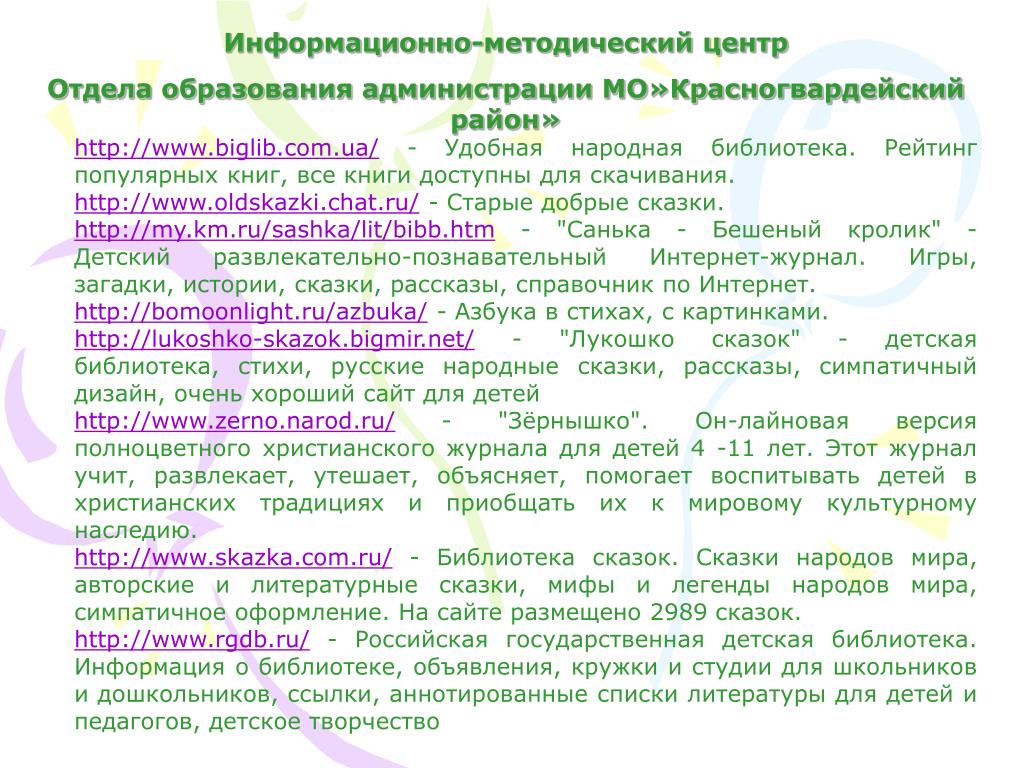 Информационно-методический центр

Отдела образования администрации МО»Красногвардейский район»

http://www.biglib.com.ua/ - Удобная народная библиотека. Рейтинг популярных книг, все книги доступны для скачивания.
http://www.oldskazki.chat.ru/ - Старые добрые сказки.
http://my.km.ru/sashka/lit/bibb.htm - "Санька - Бешеный кролик" - Детский развлекательно-познавательный Интернет-журнал. Игры, загадки, истории, сказки, рассказы, справочник по Интернет.
http://bomoonlight.ru/azbuka/ - Азбука в стихах, с картинками.
http://lukoshko-skazok.bigmir.net/ - "Лукошко сказок" - детская библиотека, стихи, русские народные сказки, рассказы, симпатичный дизайн, очень хороший сайт для детей
http://www.zerno.narod.ru/ - "Зёрнышко". Он-лайновая версия полноцветного христианского журнала для детей 4 -11 лет. Этот журнал учит, развлекает, утешает, объясняет, помогает воспитывать детей в христианских традициях и приобщать их к мировому культурному наследию.
http://www.skazka.com.ru/ - Библиотека сказок. Сказки народов мира, авторские и литературные сказки, мифы и легенды народов мира, симпатичное оформление. На сайте размещено 2989 сказок.
http://www.rgdb.ru/ - Российская государственная детская библиотека. Информация о библиотеке, объявления, кружки и студии для школьников и дошкольников, ссылки, аннотированные списки литературы для детей и педагогов, детское творчество